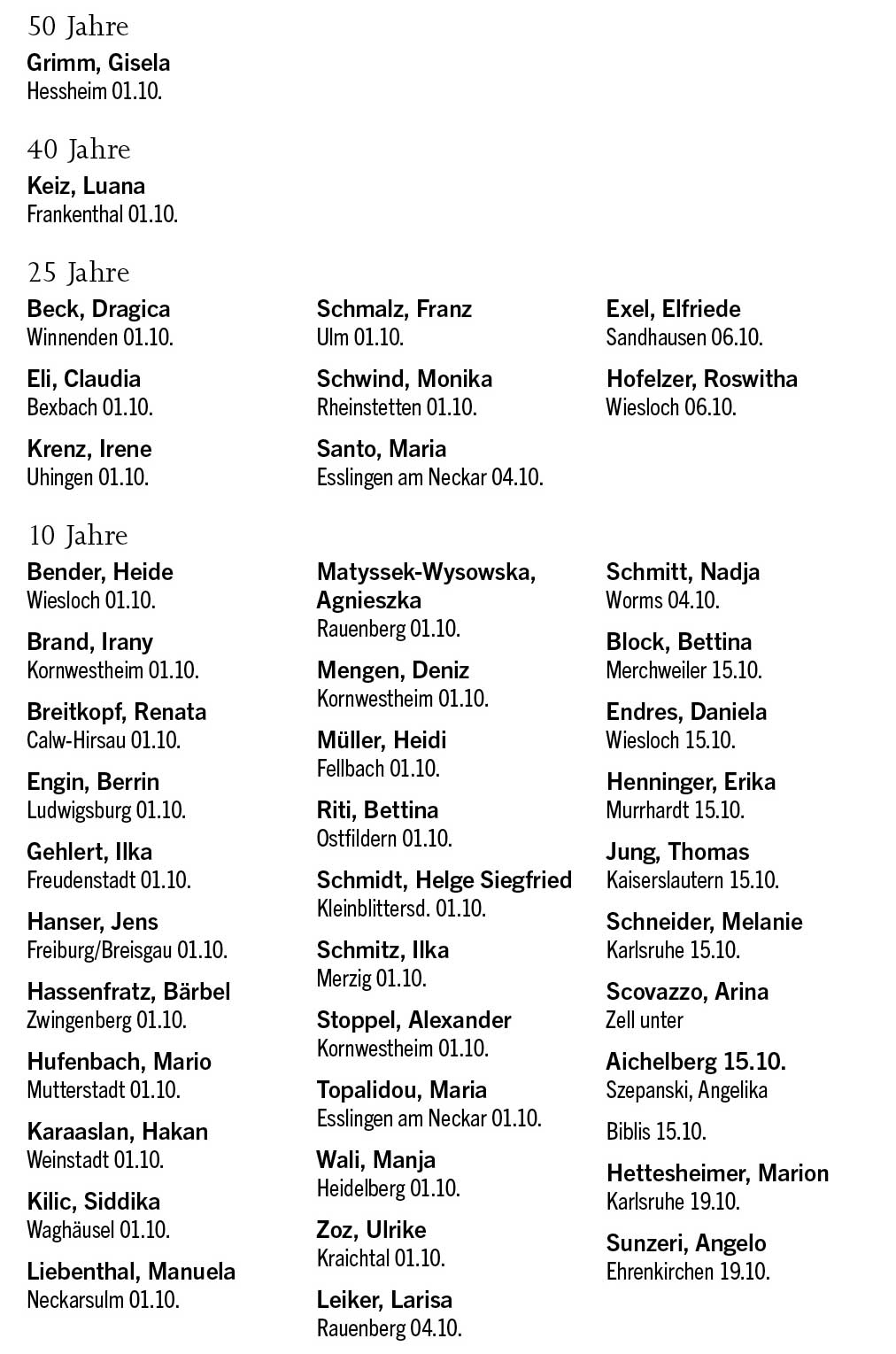 50 Jahre

Grimm, Gisela
Hessheim 01.10.

40 Jahre

Keiz, Luana
Frankenthal 01.10.

25 Jahre

Beck, Dragica
Winnenden 01.10.

Eli, Claudia
Bexbach 01.10.

Krenz, Irene
Uhingen 01.10.

Schmalz, Franz
Ulm 01.10.

Schwind, Monika
Rheinstetten 01.10.

Santo, Maria
Esslingen am Neckar 04.10.

Exel, Elfriede
Sandhausen 06.10.

Hofelzer, Roswitha
Wiesloch 06.10.

10 Jahre

Bender, Heide
Wiesloch 01.10.

Brand, Irany
Kornwestheim 01.10.

Breitkopf, Renata
Calw-Hirsau 01.10.

Engin, Berrin
Ludwigsburg 01.10.

Gehlert, Ilka
Freudenstadt 01.10.

Hanser, Jens
Freiburg/Breisgau 01.10.

Hassenfratz, Bärbel
Zwingenberg 01.10.

Hufenbach, Mario
Mutterstadt 01.10.

Karaaslan, Hakan
Weinstadt 01.10.

Kilic, Siddika
Waghäusel 01.10.

Liebenthal, Manuela
Neckarsulm 01.10.

Matyssek-Wysowska, Agnieszka
Rauenberg 01.10.

Mengen, Deniz
Kornwestheim 01.10.

Müller, Heidi
Fellbach 01.10.

Riti, Bettina
Ostfildern 01.10.

Schmidt, Helge Siegfried
Kleinblittersd. 01.10.

Schmitz, Ilka
Merzig 01.10.

Stoppel, Alexander
Kornwestheim 01.10.

Topalidou, Maria
Esslingen am Neckar 01.10.

Wali, Manja
Heidelberg 01.10.

Zoz, Ulrike
Kraichtal 01.10.

Leiker, Larisa
Rauenberg 04.10.

Schmitt, Nadja
Worms 04.10.

Block, Bettina
Merchweiler 15.10.

Endres, Daniela
Wiesloch 15.10.

Henninger, Erika
Murrhardt 15.10.

Jung, Thomas
Kaiserslautern 15.10.

Schneider, Melanie
Karlsruhe 15.10.

Scovazzo, Arina
Zell unter

Aichelberg 15.10.
Szepanski, Angelika

Biblis 15.10.

Hettesheimer, Marion
Karlsruhe 19.10.

Sunzeri, Angelo
Ehrenkirchen 19.10.